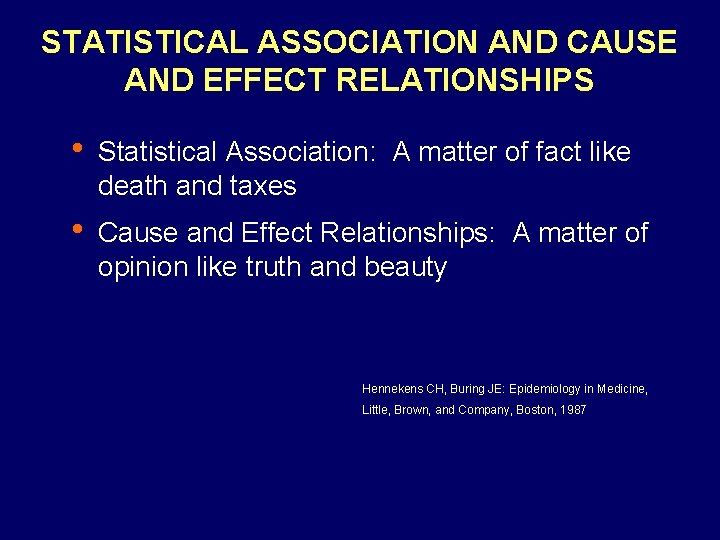 STATISTICAL ASSOCIATION AND CAUSE AND EFFECT RELATIONSHIPS

• Statistical Association: A matter of fact like death and taxes

• Cause and Effect Relationships: A matter of opinion like truth and beauty

Hennekens CH, Buring JE: Epidemiology in Medicine,
Little, Brown, and Company, Boston, 1987